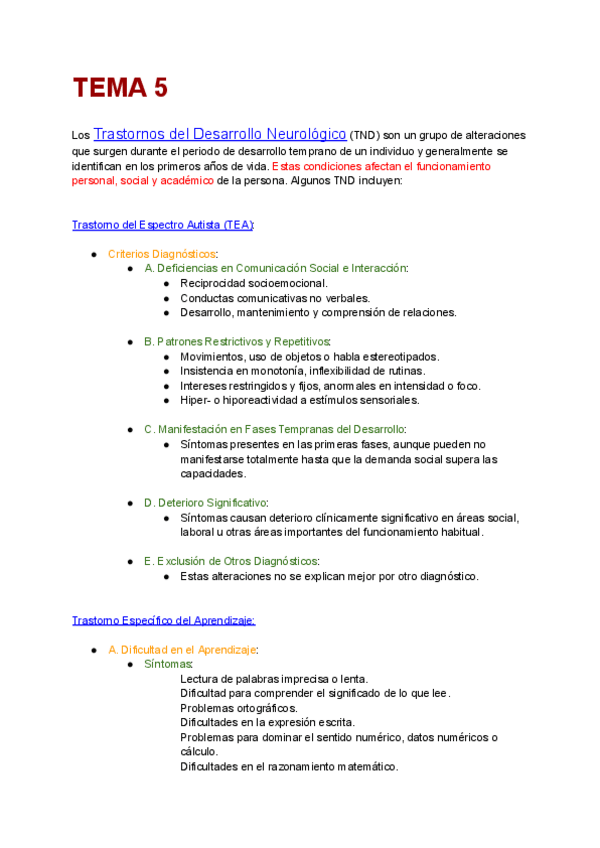 TEMA 5

Los Trastornos del Desarrollo Neurológico (TND) son un grupo de alteraciones que surgen durante el periodo de desarrollo temprano de un individuo y generalmente se identifican en los primeros años de vida. Estas condiciones afectan el funcionamiento personal, social y académico de la persona. Algunos TND incluyen:

Trastorno del Espectro Autista (TEA):

- Criterios Diagnósticos:
  - A. Deficiencias en Comunicación Social e Interacción:
    - Reciprocidad socioemocional.
    - Conductas comunicativas no verbales.
    - Desarrollo, mantenimiento y comprensión de relaciones.
  - B. Patrones Restrictivos y Repetitivos:
    - Movimientos, uso de objetos o habla estereotipados.
    - Insistencia en monotonía, inflexibilidad de rutinas.
    - Intereses restringidos y fijos, anormales en intensidad o foco.
    - Hiper- o hiporeactividad a estímulos sensoriales.
  - C. Manifestación en Fases Tempranas del Desarrollo:
    - Síntomas presentes en las primeras fases, aunque pueden no manifestarse totalmente hasta que la demanda social supera las capacidades.
  - D. Deterioro Significativo:
    - Síntomas causan deterioro clínicamente significativo en áreas social, laboral u otras áreas importantes del funcionamiento habitual.
  - E. Exclusión de Otros Diagnósticos:
    - Estas alteraciones no se explican mejor por otro diagnóstico.

Trastorno Específico del Aprendizaje:

- A. Dificultad en el Aprendizaje:
  - Síntomas:
    Lectura de palabras imprecisa o lenta.
    Dificultad para comprender el significado de lo que lee.
    Problemas ortográficos.
    Dificultades en la expresión escrita.
    Problemas para dominar el sentido numérico, datos numéricos o cálculo.
    Dificultades en el razonamiento matemático.